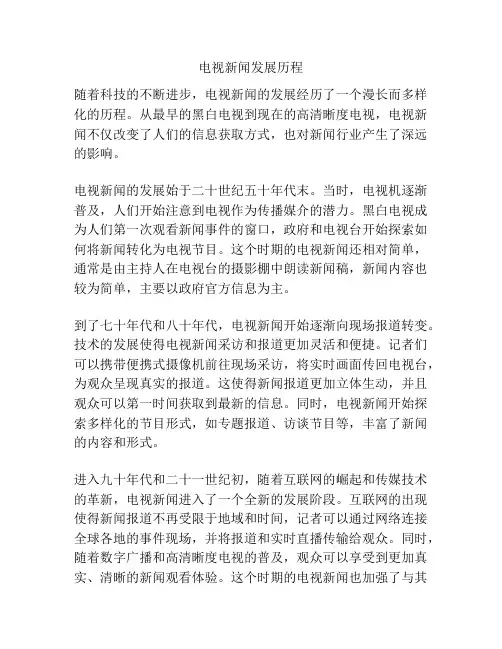 电视新闻发展历程

随着科技的不断进步，电视新闻的发展经历了一个漫长而多样化的历程。从最早的黑白电视到现在的高清晰度电视，电视新闻不仅改变了人们的信息获取方式，也对新闻行业产生了深远的影响。

电视新闻的发展始于二十世纪五十年代末。当时，电视机逐渐普及，人们开始注意到电视作为传播媒介的潜力。黑白电视成为人们第一次观看新闻事件的窗口，政府和电视台开始探索如何将新闻转化为电视节目。这个时期的电视新闻还相对简单，通常是由主持人在电视台的摄影棚中朗读新闻稿，新闻内容也较为简单，主要以政府官方信息为主。

到了七十年代和八十年代，电视新闻开始逐渐向现场报道转变。技术的发展使得电视新闻采访和报道更加灵活和便捷。记者们可以携带便携式摄像机前往现场采访，将实时画面传回电视台，为观众呈现真实的报道。这使得新闻报道更加立体生动，并且观众可以第一时间获取到最新的信息。同时，电视新闻开始探索多样化的节目形式，如专题报道、访谈节目等，丰富了新闻的内容和形式。

进入九十年代和二十一世纪初，随着互联网的崛起和传媒技术的革新，电视新闻进入了一个全新的发展阶段。互联网的出现使得新闻报道不再受限于地域和时间，记者可以通过网络连接全球各地的事件现场，并将报道和实时直播传输给观众。同时，随着数字广播和高清晰度电视的普及，观众可以享受到更加真实、清晰的新闻观看体验。这个时期的电视新闻也加强了与其